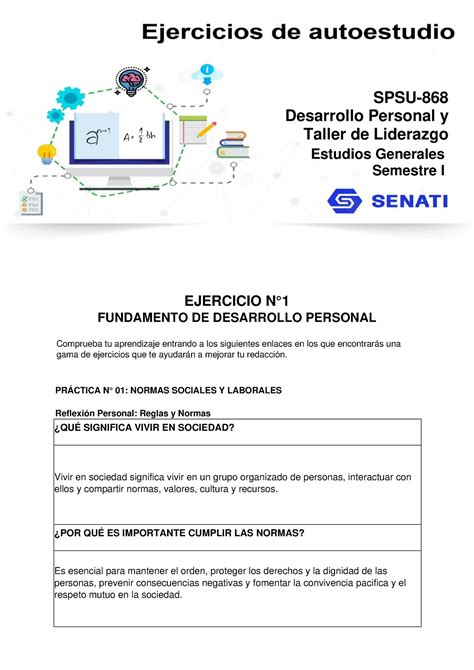 Ejercicios de autoestudio

$a^{n-1}$ $A = \frac{1}{2}bh$

SPSU-868
Desarrollo Personal y Taller de Liderazgo
Estudios Generales
Semestre I

SENATI

EJERCICIO N°1
FUNDAMENTO DE DESARROLLO PERSONAL

Comprueba tu aprendizaje entrando a los siguientes enlaces en los que encontrarás una gama de ejercicios que te ayudarán a mejorar tu redacción.

PRÁCTICA N° 01: NORMAS SOCIALES Y LABORALES

Reflexión Personal: Reglas y Normas

| ¿QUÉ SIGNIFICA VIVIR EN SOCIEDAD? |
|---|
| Vivir en sociedad significa vivir en un grupo organizado de personas, interactuar con ellos y compartir normas, valores, cultura y recursos. |
| ¿POR QUÉ ES IMPORTANTE CUMPLIR LAS NORMAS? |
| Es esencial para mantener el orden, proteger los derechos y la dignidad de las personas, prevenir consecuencias negativas y fomentar la convivencia pacifica y el respeto mutuo en la sociedad. |